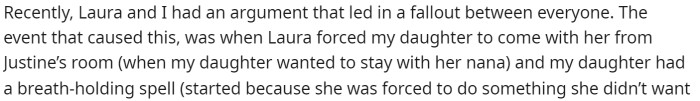 Recently, Laura and I had an argument that led in a fallout between everyone. The event that caused this, was when Laura forced my daughter to come with her from Justine's room (when my daughter wanted to stay with her nana) and my daughter had a breath-holding spell (started because she was forced to do something she didn't want